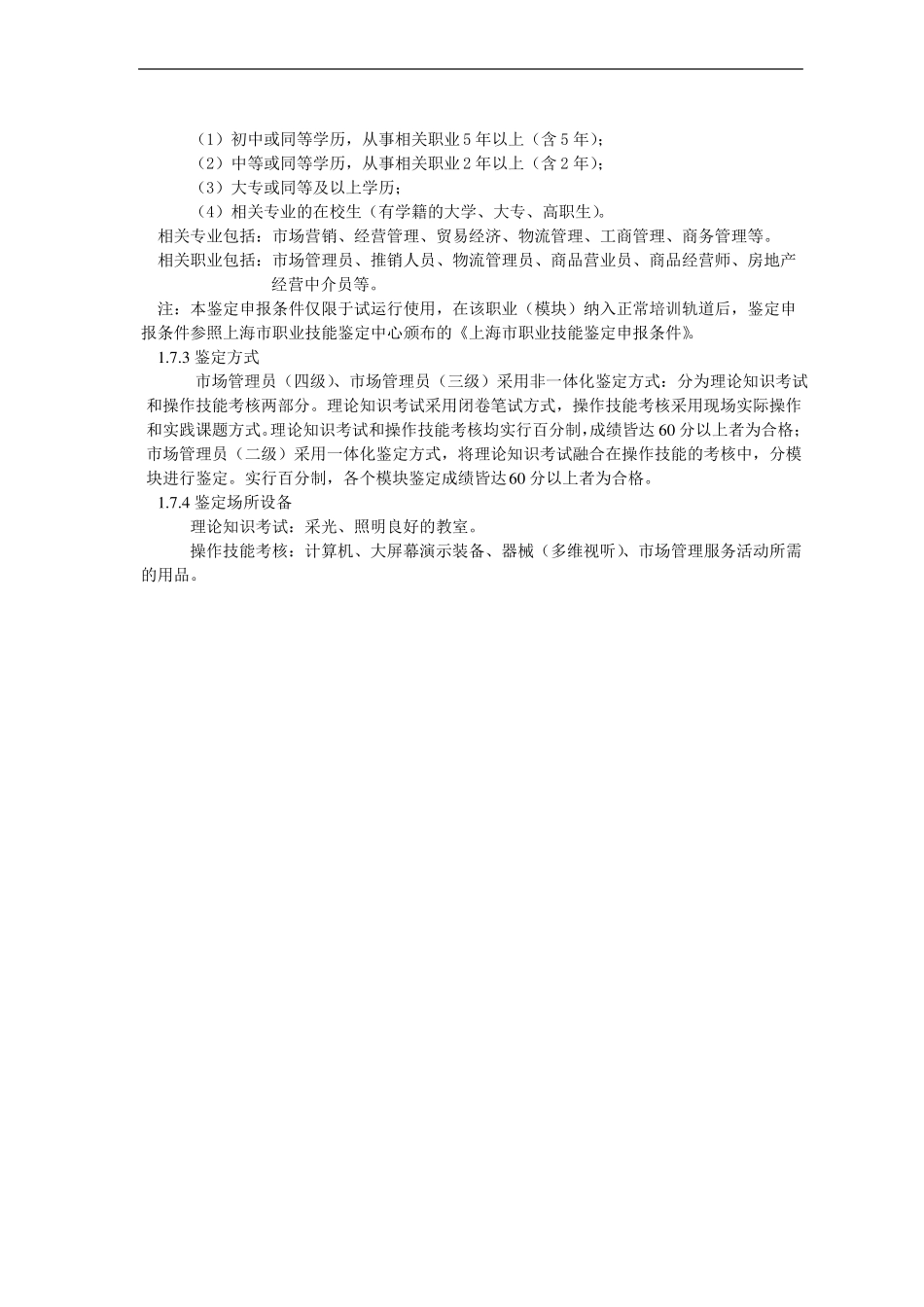 （1）初中或同等学历，从事相关职业 5 年以上（含 5 年）；
（2）中等或同等学历，从事相关职业 2 年以上（含 2 年）；
（3）大专或同等及以上学历；
（4）相关专业的在校生（有学籍的大学、大专、高职生）。

相关专业包括：市场营销、经营管理、贸易经济、物流管理、工商管理、商务管理等。

相关职业包括：市场管理员、推销人员、物流管理员、商品营业员、商品经营师、房地产经营中介员等。

注：本鉴定申报条件仅限于试运行使用，在该职业（模块）纳入正常培训轨道后，鉴定申报条件参照上海市职业技能鉴定中心颁布的《上海市职业技能鉴定申报条件》。

1.7.3 鉴定方式

市场管理员（四级）、市场管理员（三级）采用非一体化鉴定方式：分为理论知识考试和操作技能考核两部分。理论知识考试采用闭卷笔试方式，操作技能考核采用现场实际操作和实践课题方式。理论知识考试和操作技能考核均实行百分制，成绩皆达 60 分以上者为合格；市场管理员（二级）采用一体化鉴定方式，将理论知识考试融合在操作技能的考核中，分模块进行鉴定。实行百分制，各个模块鉴定成绩皆达 60 分以上者为合格。

1.7.4 鉴定场所设备

理论知识考试：采光、照明良好的教室。

操作技能考核：计算机、大屏幕演示装备、器械（多维视听）、市场管理服务活动所需的用品。